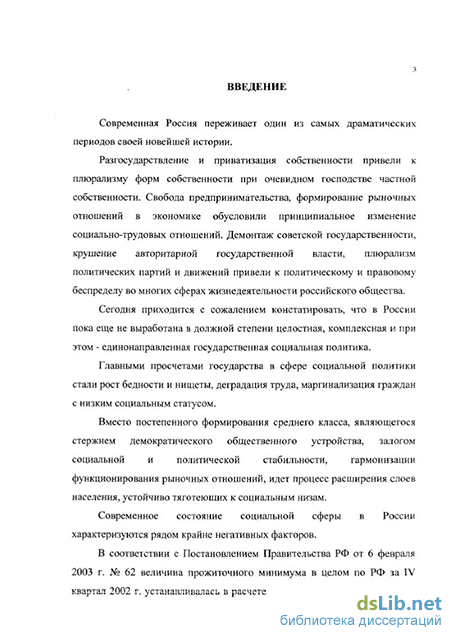 3

ВВЕДЕНИЕ

Современная Россия переживает один из самых драматических периодов своей новейшей истории.

Разгосударствление и приватизация собственности привели к плюрализму форм собственности при очевидном господстве частной собственности. Свобода предпринимательства, формирование рыночных отношений в экономике обусловили принципиальное изменение социально-трудовых отношений. Демонтаж советской государственности, крушение авторитарной государственной власти, плюрализм политических партий и движений привели к политическому и правовому беспределу во многих сферах жизнедеятельности российского общества.

Сегодня приходится с сожалением констатировать, что в России пока еще не выработана в должной степени целостная, комплексная и при этом - единонаправленная государственная социальная политика.

Главными просчетами государства в сфере социальной политики стали рост бедности и нищеты, деградация труда, маргинализация граждан с низким социальным статусом.

Вместо постепенного формирования среднего класса, являющегося стержнем демократического общественного устройства, залогом социальной и политической стабильности, гармонизации функционирования рыночных отношений, идет процесс расширения слоев населения, устойчиво тяготеющих к социальным низам.

Современное состояние социальной сферы в России характеризуются рядом крайне негативных факторов.

В соответствии с Постановлением Правительства РФ от 6 февраля 2003 г. № 62 величина прожиточного минимума в целом по РФ за IV квартал 2002 г. устанавливалась в расчете

dsLib.net
библиотека диссертаций